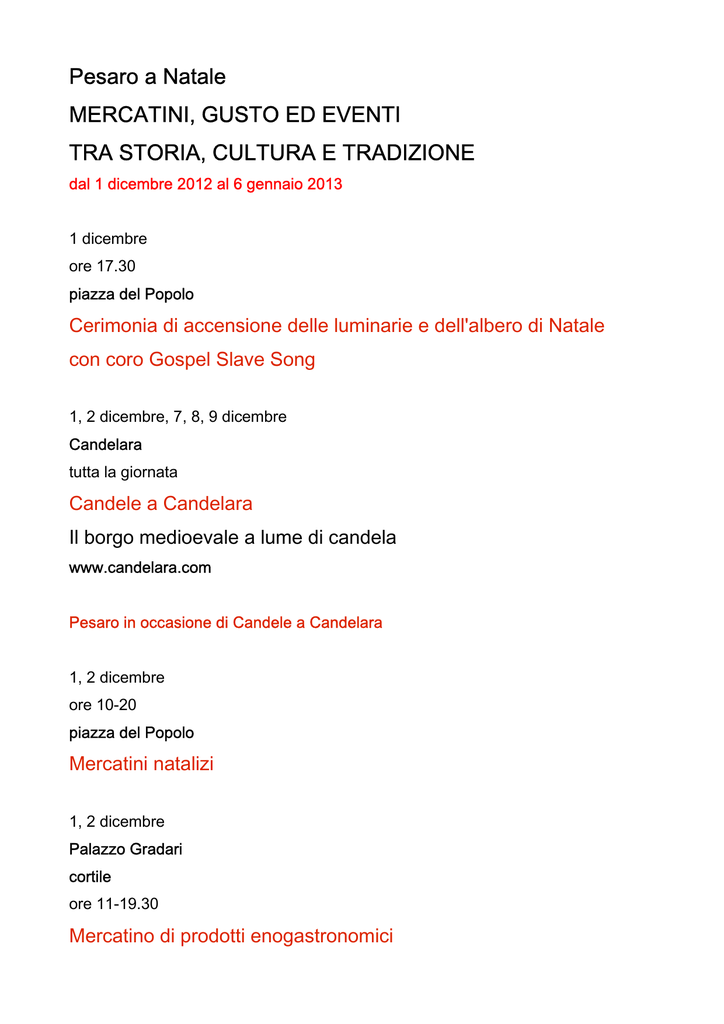 Pesaro a Natale
MERCATINI, GUSTO ED EVENTI
TRA STORIA, CULTURA E TRADIZIONE
dal 1 dicembre 2012 al 6 gennaio 2013

1 dicembre
ore 17.30
piazza del Popolo
Cerimonia di accensione delle luminarie e dell'albero di Natale con coro Gospel Slave Song

1, 2 dicembre, 7, 8, 9 dicembre
Candelara
tutta la giornata
Candele a Candelara
Il borgo medioevale a lume di candela
www.candelara.com

Pesaro in occasione di Candele a Candelara

1, 2 dicembre
ore 10-20
piazza del Popolo
Mercatini natalizi

1, 2 dicembre
Palazzo Gradari
cortile
ore 11-19.30
Mercatino di prodotti enogastronomici